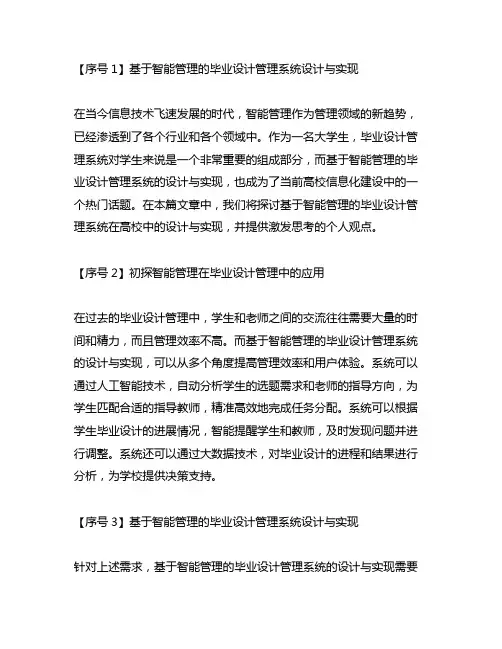 【序号 1】基于智能管理的毕业设计管理系统设计与实现

在当今信息技术飞速发展的时代，智能管理作为管理领域的新趋势，已经渗透到了各个行业和各个领域中。作为一名大学生，毕业设计管理系统对学生来说是一个非常重要的组成部分，而基于智能管理的毕业设计管理系统的设计与实现，也成为了当前高校信息化建设中的一个热门话题。在本篇文章中，我们将探讨基于智能管理的毕业设计管理系统在高校中的设计与实现，并提供激发思考的个人观点。

【序号 2】初探智能管理在毕业设计管理中的应用

在过去的毕业设计管理中，学生和老师之间的交流往往需要大量的时间和精力，而且管理效率不高。而基于智能管理的毕业设计管理系统的设计与实现，可以从多个角度提高管理效率和用户体验。系统可以通过人工智能技术，自动分析学生的选题需求和老师的指导方向，为学生匹配合适的指导教师，精准高效地完成任务分配。系统可以根据学生毕业设计的进展情况，智能提醒学生和教师，及时发现问题并进行调整。系统还可以通过大数据技术，对毕业设计的进程和结果进行分析，为学校提供决策支持。

【序号 3】基于智能管理的毕业设计管理系统设计与实现

针对上述需求，基于智能管理的毕业设计管理系统的设计与实现需要